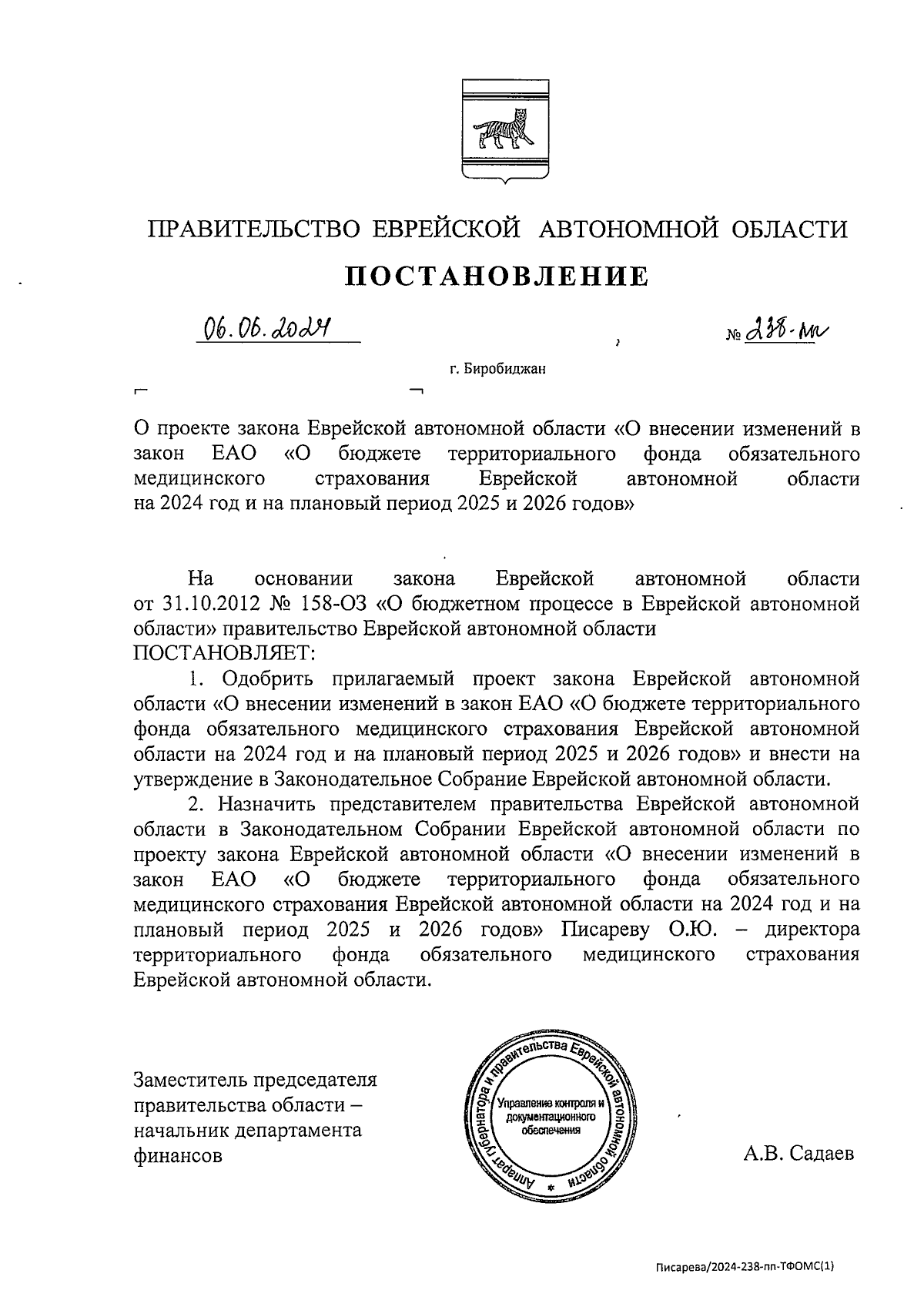 ПРАВИТЕЛЬСТВО ЕВРЕЙСКОЙ АВТОНОМНОЙ ОБЛАСТИ

ПОСТАНОВЛЕНИЕ

06.06.2024 № 238-пп

г. Биробиджан

О проекте закона Еврейской автономной области «О внесении изменений в закон ЕАО «О бюджете территориального фонда обязательного медицинского страхования Еврейской автономной области на 2024 год и на плановый период 2025 и 2026 годов»

На основании закона Еврейской автономной области от 31.10.2012 № 158-ОЗ «О бюджетном процессе в Еврейской автономной области» правительство Еврейской автономной области
ПОСТАНОВЛЯЕТ:

1. Одобрить прилагаемый проект закона Еврейской автономной области «О внесении изменений в закон ЕАО «О бюджете территориального фонда обязательного медицинского страхования Еврейской автономной области на 2024 год и на плановый период 2025 и 2026 годов» и внести на утверждение в Законодательное Собрание Еврейской автономной области.

2. Назначить представителем правительства Еврейской автономной области в Законодательном Собрании Еврейской автономной области по проекту закона Еврейской автономной области «О внесении изменений в закон ЕАО «О бюджете территориального фонда обязательного медицинского страхования Еврейской автономной области на 2024 год и на плановый период 2025 и 2026 годов» Писареву О.Ю. – директора территориального фонда обязательного медицинского страхования Еврейской автономной области.

Заместитель председателя правительства области – начальник департамента финансов

Аппарат губернатора и правительства Еврейской автономной области
Управление контроля и документационного обеспечения

А.В. Садаев

Писарева/2024-238-пп-ТФОМС(1)